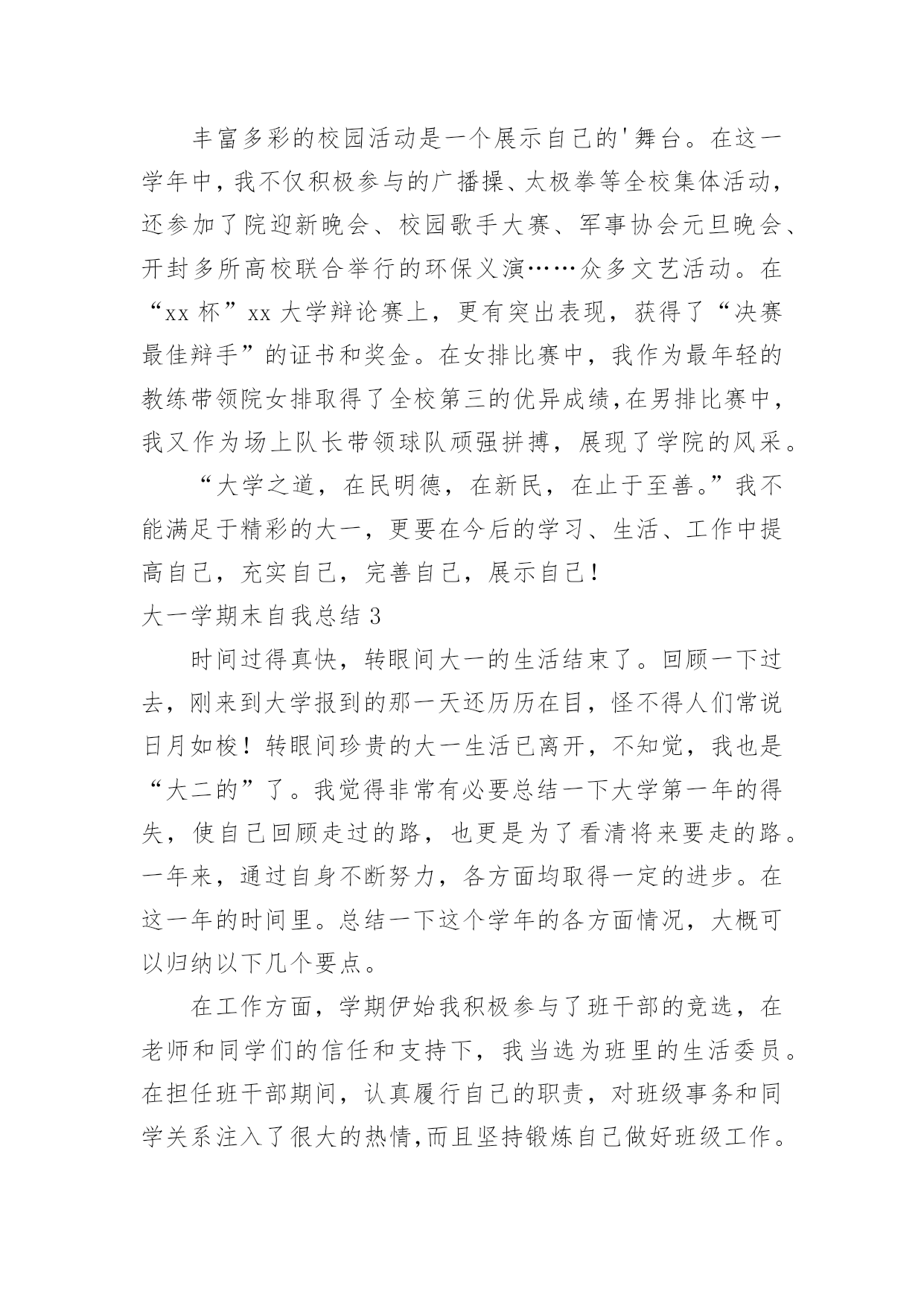 丰富多彩的校园活动是一个展示自己的'舞台。在这一学年中，我不仅积极参与的广播操、太极拳等全校集体活动，还参加了院迎新晚会、校园歌手大赛、军事协会元旦晚会、开封多所高校联合举行的环保义演……众多文艺活动。在“xx 杯”xx 大学辩论赛上，更有突出表现，获得了“决赛最佳辩手”的证书和奖金。在女排比赛中，我作为最年轻的教练带领院女排取得了全校第三的优异成绩，在男排比赛中，我又作为场上队长带领球队顽强拼搏，展现了学院的风采。

“大学之道，在民明德，在新民，在止于至善。”我不能满足于精彩的大一，更要在今后的学习、生活、工作中提高自己，充实自己，完善自己，展示自己！

大一学期末自我总结 3

时间过得真快，转眼间大一的生活结束了。回顾一下过去，刚来到大学报到的那一天还历历在目，怪不得人们常说日月如梭！转眼间珍贵的大一生活已离开，不知觉，我也是“大二的”了。我觉得非常有必要总结一下大学第一年的得失，使自己回顾走过的路，也更是为了看清将来要走的路。一年来，通过自身不断努力，各方面均取得一定的进步。在这一年的时间里。总结一下这个学年的各方面情况，大概可以归纳以下几个要点。

在工作方面，学期伊始我积极参与了班干部的竞选，在老师和同学们的信任和支持下，我当选为班里的生活委员。在担任班干部期间，认真履行自己的职责，对班级事务和同学关系注入了很大的热情，而且坚持锻炼自己做好班级工作。